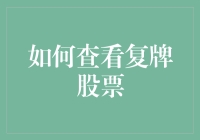 如何查看复牌股票